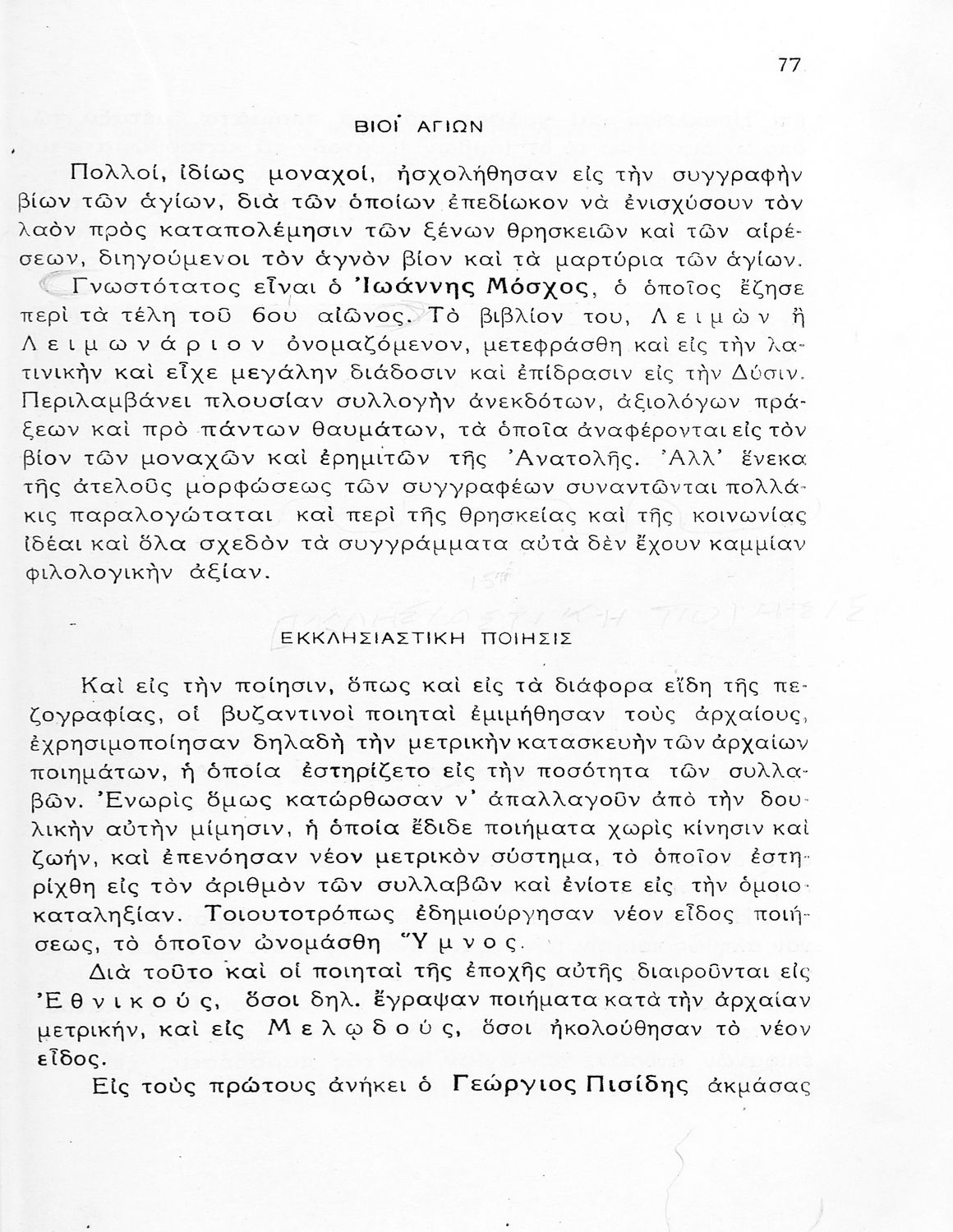 77

ΒΙΟΙ ΑΓΙΩΝ

Πολλοί, ἰδίως μοναχοί, ἠσχολήθησαν εἰς τὴν συγγραφὴν βίων τῶν ἁγίων, διὰ τῶν ὁποίων ἐπεδίωκον νὰ ἐνισχύσουν τὸν λαὸν πρὸς καταπολέμησιν τῶν ξένων θρησκειῶν καὶ τῶν αἱρέσεων, διηγούμενοι τὸν ἁγνὸν βίον καὶ τὰ μαρτύρια τῶν ἁγίων. Γνωστότατος εἶναι ὁ Ἰωάννης Μόσχος, ὁ ὁποῖος ἔζησε περὶ τὰ τέλη τοῦ 6ου αἰῶνος. Τὸ βιβλίον του, Λειμὼν ἢ Λειμωνάριον ὀνομαζόμενον, μετεφράσθη καὶ εἰς τὴν λατινικὴν καὶ εἶχε μεγάλην διάδοσιν καὶ ἐπίδρασιν εἰς τὴν Δύσιν. Περιλαμβάνει πλουσίαν συλλογὴν ἀνεκδότων, ἀξιολόγων πράξεων καὶ πρὸ πάντων θαυμάτων, τὰ ὁποῖα ἀναφέρονται εἰς τὸν βίον τῶν μοναχῶν καὶ ἐρημιτῶν τῆς Ἀνατολῆς. Ἀλλ' ἕνεκα τῆς ἀτελοῦς μορφώσεως τῶν συγγραφέων συναντῶνται πολλάκις παραλογώταται καὶ περὶ τῆς θρησκείας καὶ τῆς κοινωνίας ἰδέαι καὶ ὅλα σχεδὸν τὰ συγγράμματα αὐτὰ δὲν ἔχουν καμμίαν φιλολογικὴν ἀξίαν.

ΕΚΚΛΗΣΙΑΣΤΙΚΗ ΠΟΙΗΣΙΣ

Καὶ εἰς τὴν ποίησιν, ὅπως καὶ εἰς τὰ διάφορα εἴδη τῆς πεζογραφίας, οἱ βυζαντινοὶ ποιηταὶ ἐμιμήθησαν τοὺς ἀρχαίους, ἐχρησιμοποίησαν δηλαδὴ τὴν μετρικὴν κατασκευὴν τῶν ἀρχαίων ποιημάτων, ἡ ὁποία ἐστηρίζετο εἰς τὴν ποσότητα τῶν συλλαβῶν. Ἐνωρὶς ὅμως κατώρθωσαν ν' ἀπαλλαγοῦν ἀπὸ τὴν δουλικὴν αὐτὴν μίμησιν, ἡ ὁποία ἔδιδε ποιήματα χωρὶς κίνησιν καὶ ζωήν, καὶ ἐπενόησαν νέον μετρικὸν σύστημα, τὸ ὁποῖον ἐστηρίχθη εἰς τὸν ἀριθμὸν τῶν συλλαβῶν καὶ ἐνίοτε εἰς τὴν ὁμοιοκαταληξίαν. Τοιουτοτρόπως ἐδημιούργησαν νέον εἶδος ποιήσεως, τὸ ὁποῖον ὠνομάσθη Ὕμνος.

Διὰ τοῦτο καὶ οἱ ποιηταὶ τῆς ἐποχῆς αὐτῆς διαιροῦνται εἰς Ἐθνικούς, ὅσοι δηλ. ἔγραψαν ποιήματα κατὰ τὴν ἀρχαίαν μετρικήν, καὶ εἰς Μελῳδούς, ὅσοι ἠκολούθησαν τὸ νέον εἶδος.

Εἰς τοὺς πρώτους ἀνήκει ὁ Γεώργιος Πισίδης ἀκμάσας